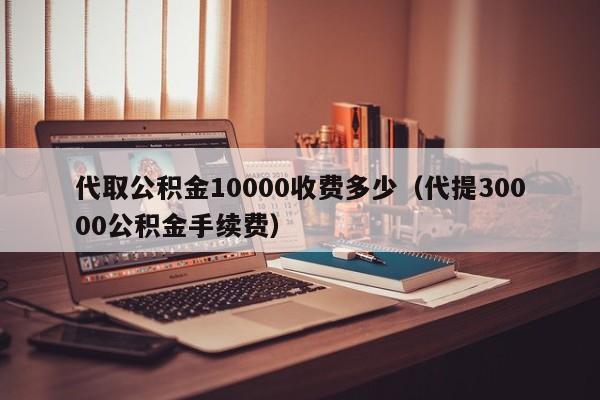 代取公积金10000收费多少（代提30000公积金手续费）